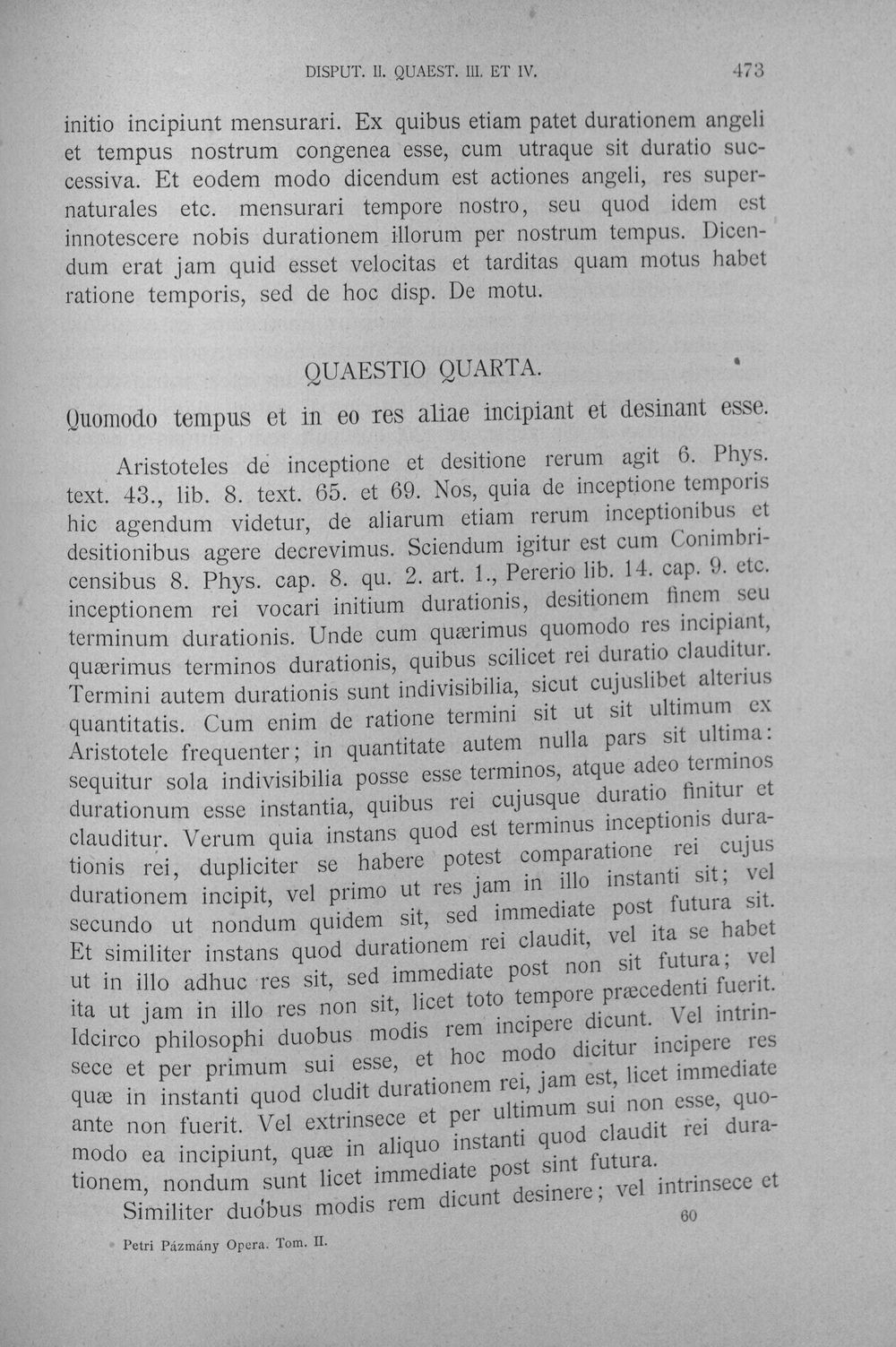 DISPUT. II. QUAEST. III. ET IV. 473

initio incipiunt mensurari. Ex quibus etiam patet durationem angeli et tempus nostrum congenea esse, cum utraque sit duratio successiva. Et eodem modo dicendum est actiones angeli, res supernaturales etc. mensurari tempore nostro, seu quod idem est innotescere nobis durationem illorum per nostrum tempus. Dicendum erat jam quid esset velocitas et tarditas quam motus habet ratione temporis, sed de hoc disp. De motu.

QUAESTIO QUARTA.

Quomodo tempus et in eo res aliae incipiant et desinant esse.

Aristoteles de inceptione et desitione rerum agit 6. Phys. text. 43., lib. 8. text. 65. et 69. Nos, quia de inceptione temporis hic agendum videtur, de aliarum etiam rerum inceptionibus et desitionibus agere decrevimus. Sciendum igitur est cum Conimbricensibus 8. Phys. cap. 8. qu. 2. art. 1., Pererio lib. 14. cap. 9. etc. inceptionem rei vocari initium durationis, desitionem finem seu terminum durationis. Unde cum quærimus quomodo res incipiant, quærimus terminos durationis, quibus scilicet rei duratio clauditur. Termini autem durationis sunt indivisibilia, sicut cujuslibet alterius quantitatis. Cum enim de ratione termini sit ut sit ultimum ex Aristotele frequenter; in quantitate autem nulla pars sit ultima: sequitur sola indivisibilia posse esse terminos, atque adeo terminos durationum esse instantia, quibus rei cujusque duratio finitur et clauditur. Verum quia instans quod est terminus inceptionis durationis rei, dupliciter se habere potest comparatione rei cujus durationem incipit, vel primo ut res jam in illo instanti sit; vel secundo ut nondum quidem sit, sed immediate post futura sit. Et similiter instans quod durationem rei claudit, vel ita se habet ut in illo adhuc res sit, sed immediate post non sit futura; vel ita ut jam in illo res non sit, licet toto tempore præcedenti fuerit. Idcirco philosophi duobus modis rem incipere dicunt. Vel intrinsece et per primum sui esse, et hoc modo dicitur incipere res quæ in instanti quod cludit durationem rei, jam est, licet immediate ante non fuerit. Vel extrinsece et per ultimum sui non esse, quomodo ea incipiunt, quæ in aliquo instanti quod claudit rei durationem, nondum sunt licet immediate post sint futura.

Similiter duobus modis rem dicunt desinere; vel intrinsece et

Petri Pázmány Opera. Tom. II. 60